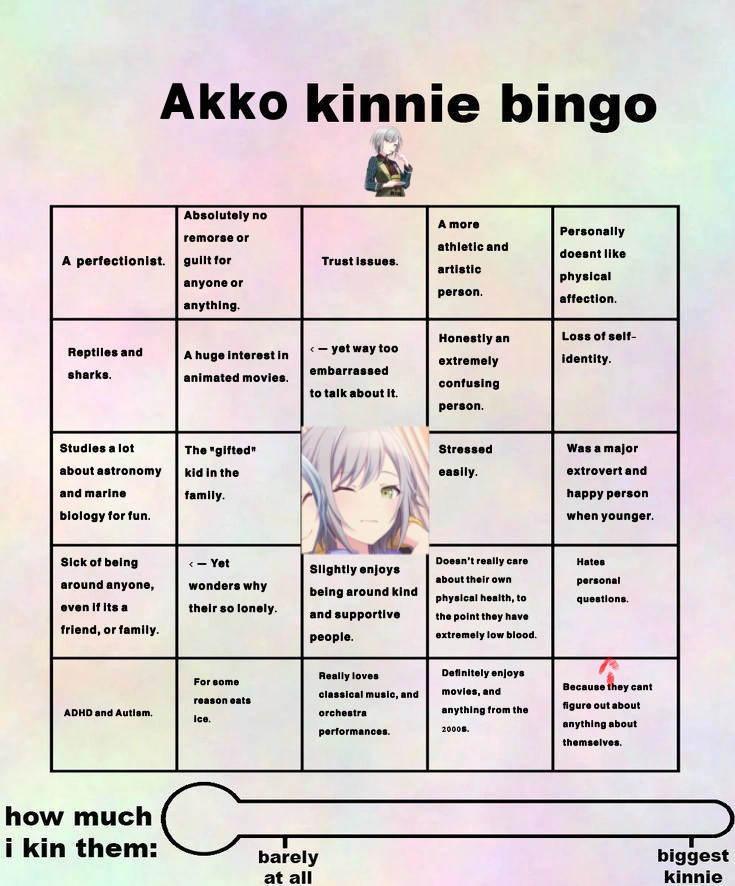 Akko kinnie bingo

| A perfectionist. | Absolutely no remorse or guilt for anyone or anything. | Trust issues. | A more athletic and artistic person. | Personally doesnt like physical affection. |
|---|---|---|---|---|
| Reptiles and sharks. | A huge interest in animated movies. | <— yet way too embarrassed to talk about it. | Honestly an extremely confusing person. | Loss of self-identity. |
| Studies a lot about astronomy and marine biology for fun. | The "gifted" kid in the family. | | Stressed easily. | Was a major extrovert and happy person when younger. |
| Sick of being around anyone, even if its a friend, or family. | <— Yet wonders why their so lonely. | Slightly enjoys being around kind and supportive people. | Doesn't really care about their own physical health, to the point they have extremely low blood. | Hates personal questions. |
| ADHD and Autism. | For some reason eats ice. | Really loves classical music, and orchestra performances. | Definitely enjoys movies, and anything from the 2000s. | Because they cant figure out about anything about themselves. |

how much i kin them:

barely at all

biggest kinnie